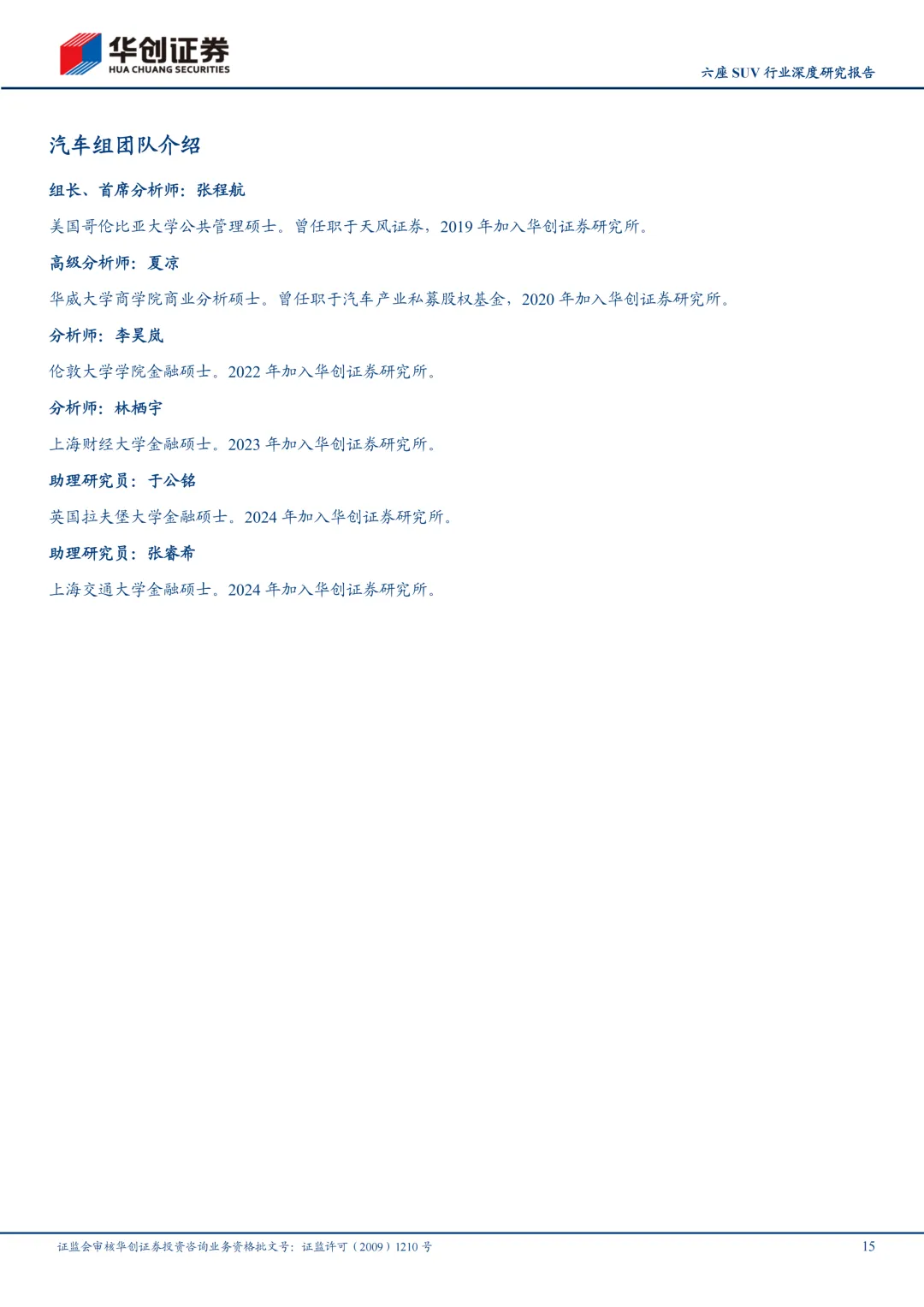 华创证券
HUA CHUANG SECURITIES

六座SUV行业深度研究报告

汽车组团队介绍

组长、首席分析师：张程航

美国哥伦比亚大学公共管理硕士。曾任职于天风证券，2019年加入华创证券研究所。

高级分析师：夏凉

华威大学商学院商业分析硕士。曾任职于汽车产业私募股权基金，2020年加入华创证券研究所。

分析师：李昊岚

伦敦大学学院金融硕士。2022年加入华创证券研究所。

分析师：林栖宇

上海财经大学金融硕士。2023年加入华创证券研究所。

助理研究员：于公铭

英国拉夫堡大学金融硕士。2024年加入华创证券研究所。

助理研究员：张睿希

上海交通大学金融硕士。2024年加入华创证券研究所。

证监会审核华创证券投资咨询业务资格批文号：证监许可（2009）1210号

15